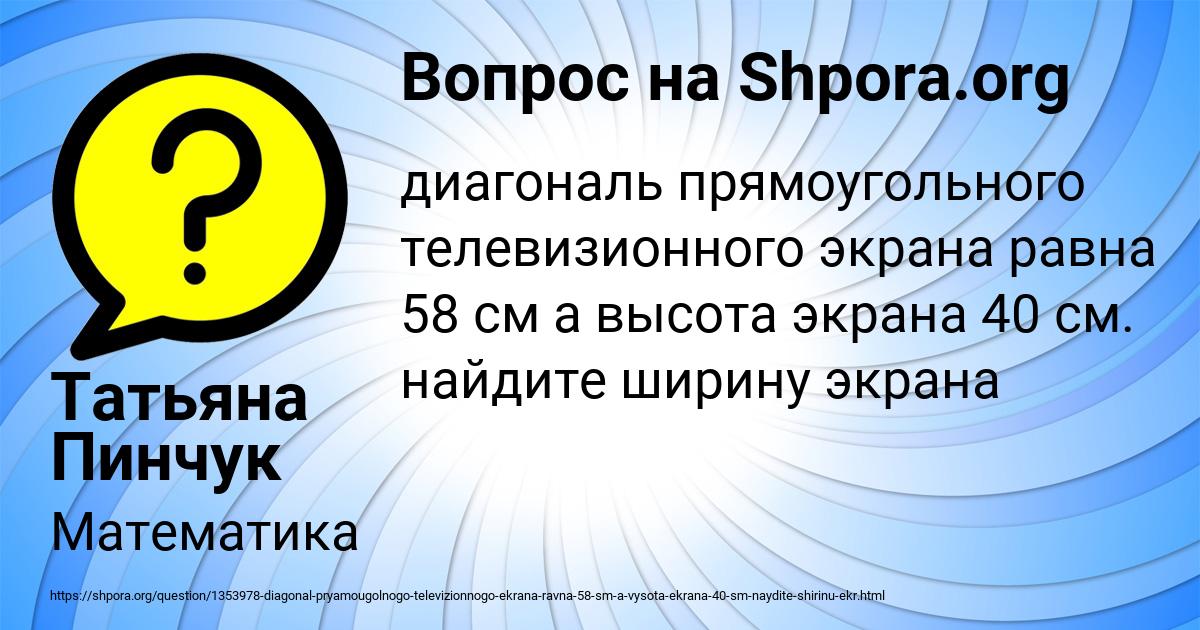 Вопрос на Shpora.org

?

диагональ прямоугольного телевизионного экрана равна 58 см а высота экрана 40 см. найдите ширину экрана

Татьяна Пинчук

Математика

https://shpora.org/question/1353978-diagonal-pryamougolnogo-televizionnogo-ekrana-ravna-58-sm-a-vysota-ekrana-40-sm-naydite-shirinu-ekr.html